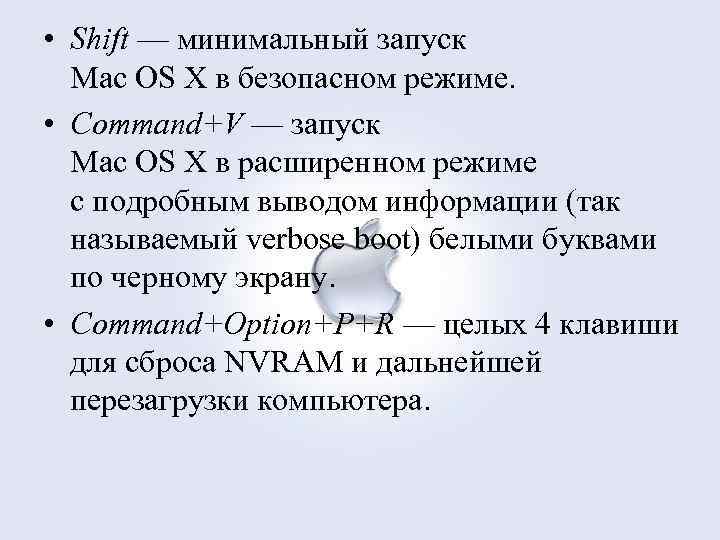 • Shift — минимальный запуск Mac OS X в безопасном режиме.

• Command+V — запуск Mac OS X в расширенном режиме с подробным выводом информации (так называемый verbose boot) белыми буквами по черному экрану.

• Command+Option+P+R — целых 4 клавиши для сброса NVRAM и дальнейшей перезагрузки компьютера.